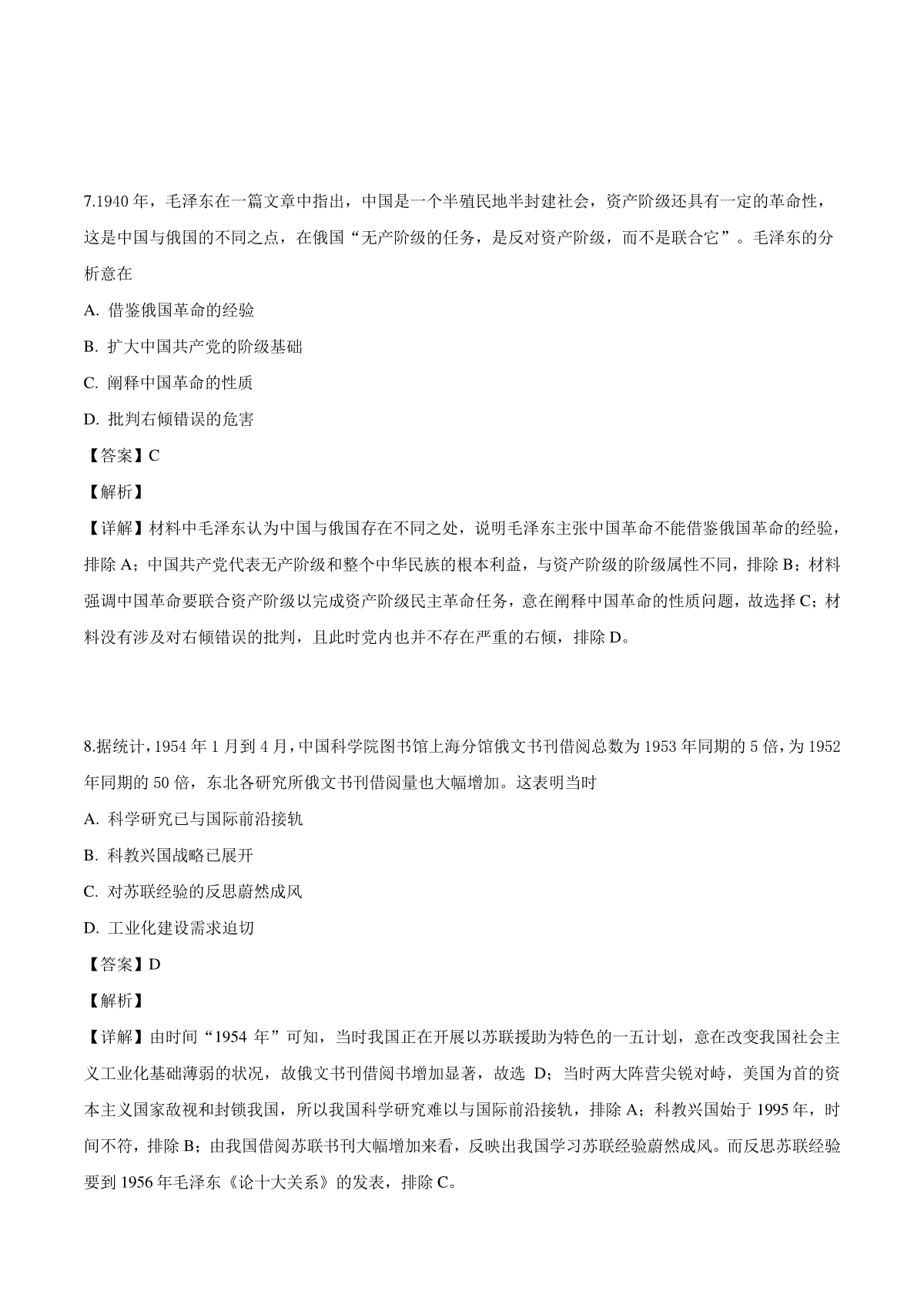 7.1940 年，毛泽东在一篇文章中指出，中国是一个半殖民地半封建社会，资产阶级还具有一定的革命性，这是中国与俄国的不同之点，在俄国“无产阶级的任务，是反对资产阶级，而不是联合它”。毛泽东的分析意在

A. 借鉴俄国革命的经验

B. 扩大中国共产党的阶级基础

C. 阐释中国革命的性质

D. 批判右倾错误的危害

【答案】C

【解析】

【详解】材料中毛泽东认为中国与俄国存在不同之处，说明毛泽东主张中国革命不能借鉴俄国革命的经验，排除 A；中国共产党代表无产阶级和整个中华民族的根本利益，与资产阶级的阶级属性不同，排除 B；材料强调中国革命要联合资产阶级以完成资产阶级民主革命任务，意在阐释中国革命的性质问题，故选择 C；材料没有涉及对右倾错误的批判，且此时党内也并不存在严重的右倾，排除 D。

8.据统计，1954 年 1 月到 4 月，中国科学院图书馆上海分馆俄文书刊借阅总数为 1953 年同期的 5 倍，为 1952 年同期的 50 倍，东北各研究所俄文书刊借阅量也大幅增加。这表明当时

A. 科学研究已与国际前沿接轨

B. 科教兴国战略已展开

C. 对苏联经验的反思蔚然成风

D. 工业化建设需求迫切

【答案】D

【解析】

【详解】由时间“1954 年”可知，当时我国正在开展以苏联援助为特色的一五计划，意在改变我国社会主义工业化基础薄弱的状况，故俄文书刊借阅书增加显著，故选 D；当时两大阵营尖锐对峙，美国为首的资本主义国家敌视和封锁我国，所以我国科学研究难以与国际前沿接轨，排除 A；科教兴国始于 1995 年，时间不符，排除 B；由我国借阅苏联书刊大幅增加来看，反映出我国学习苏联经验蔚然成风。而反思苏联经验要到 1956 年毛泽东《论十大关系》的发表，排除 C。